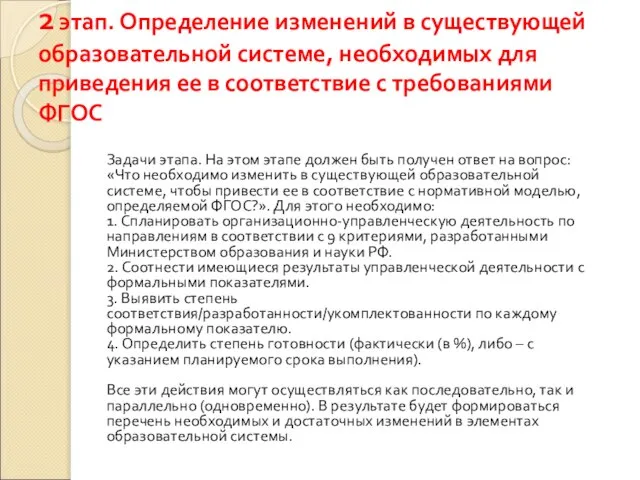 2 этап. Определение изменений в существующей образовательной системе, необходимых для приведения ее в соответствие с требованиями ФГОС

Задачи этапа. На этом этапе должен быть получен ответ на вопрос: «Что необходимо изменить в существующей образовательной системе, чтобы привести ее в соответствие с нормативной моделью, определяемой ФГОС?». Для этого необходимо:
1. Спланировать организационно-управленческую деятельность по направлениям в соответствии с 9 критериями, разработанными Министерством образования и науки РФ.
2. Соотнести имеющиеся результаты управленческой деятельности с формальными показателями.
3. Выявить степень соответствия/разработанности/укомплектованности по каждому формальному показателю.
4. Определить степень готовности (фактически (в %), либо – с указанием планируемого срока выполнения).

Все эти действия могут осуществляться как последовательно, так и параллельно (одновременно). В результате будет формироваться перечень необходимых и достаточных изменений в элементах образовательной системы.